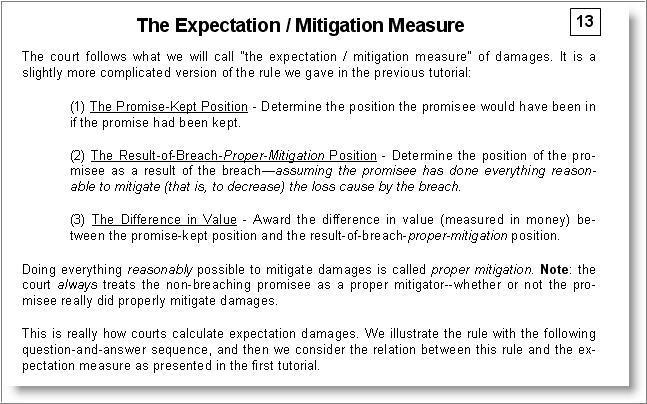 The Expectation / Mitigation Measure

13

The court follows what we will call "the expectation / mitigation measure" of damages. It is a slightly more complicated version of the rule we gave in the previous tutorial:

(1) The Promise-Kept Position - Determine the position the promisee would have been in if the promise had been kept.

(2) The Result-of-Breach-Proper-Mitigation Position - Determine the position of the promisee as a result of the breach—assuming the promisee has done everything reasonable to mitigate (that is, to decrease) the loss cause by the breach.

(3) The Difference in Value - Award the difference in value (measured in money) between the promise-kept position and the result-of-breach-proper-mitigation position.

Doing everything reasonably possible to mitigate damages is called proper mitigation. Note: the court always treats the non-breaching promisee as a proper mitigator--whether or not the promisee really did properly mitigate damages.

This is really how courts calculate expectation damages. We illustrate the rule with the following question-and-answer sequence, and then we consider the relation between this rule and the expectation measure as presented in the first tutorial.